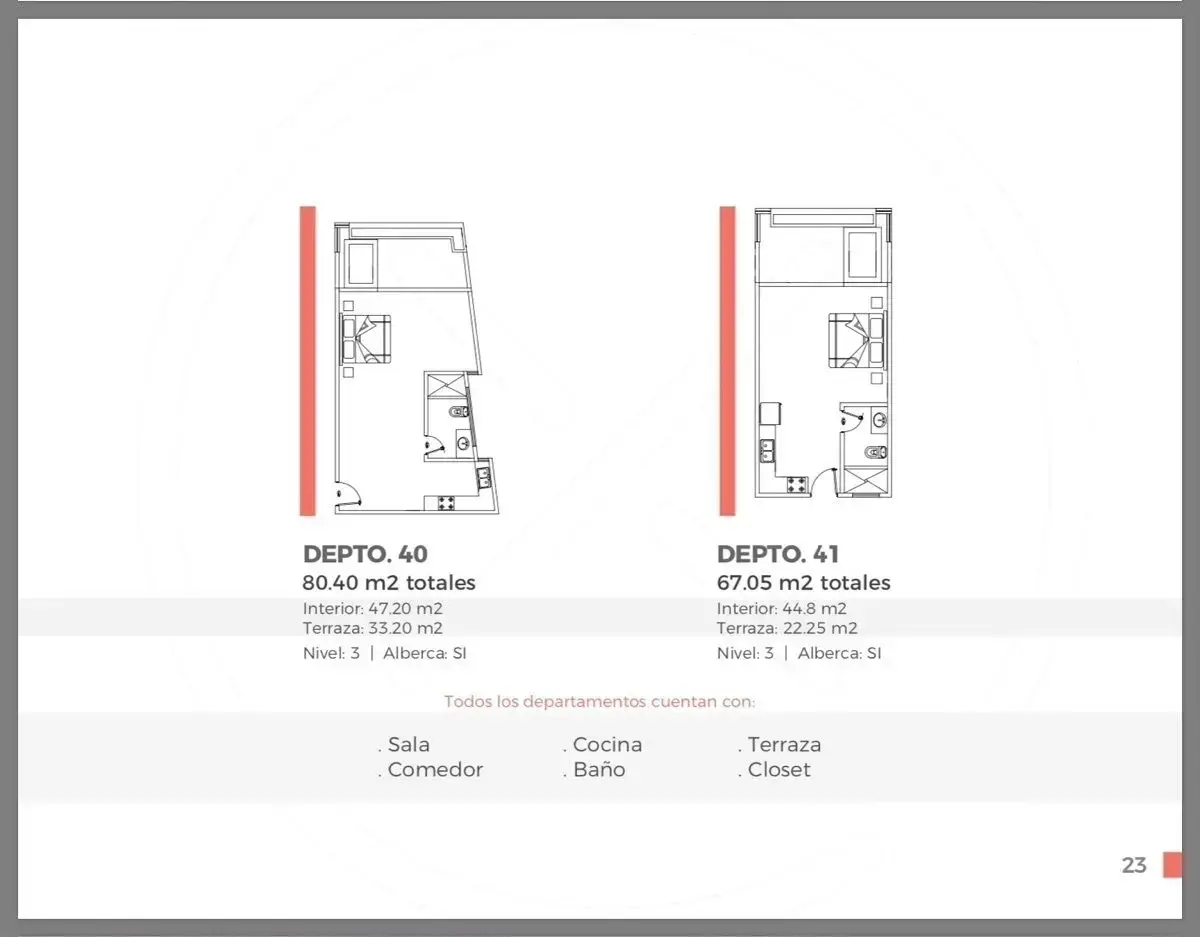 DEPTO. 40
80.40 m2 totales
Interior: 47.20 m2
Terraza: 33.20 m2
Nivel: 3 | Alberca: SI

DEPTO. 41
67.05 m2 totales
Interior: 44.8 m2
Terraza: 22.25 m2
Nivel: 3 | Alberca: SI

Todos los departamentos cuentan con:

. Sala
. Comedor

. Cocina
. Baño

. Terraza
. Closet

23